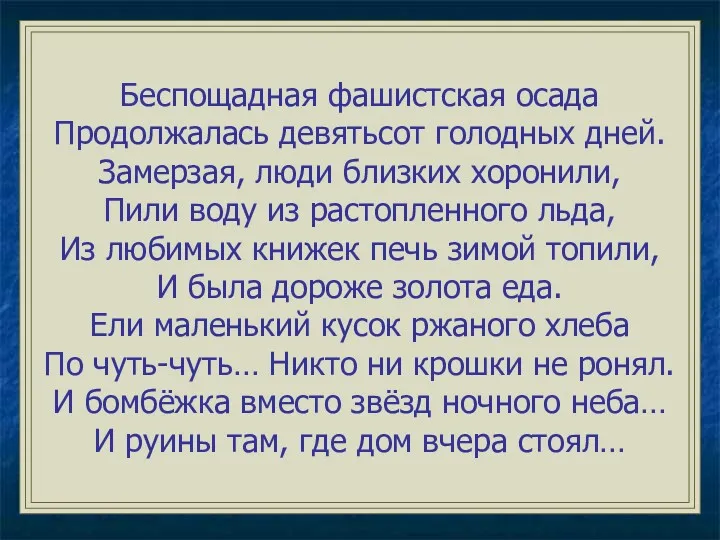 Беспощадная фашистская осада
Продолжалась девятьсот голодных дней.
Замерзая, люди близких хоронили,
Пили воду из растопленного льда,
Из любимых книжек печь зимой топили,
И была дороже золота еда.
Ели маленький кусок ржаного хлеба
По чуть-чуть… Никто ни крошки не ронял.
И бомбёжка вместо звёзд ночного неба…
И руины там, где дом вчера стоял…